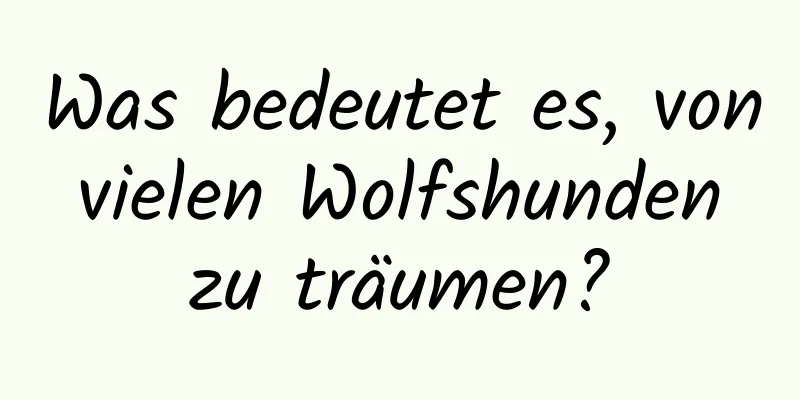 Was bedeutet es, von vielen Wolfshunden zu träumen?